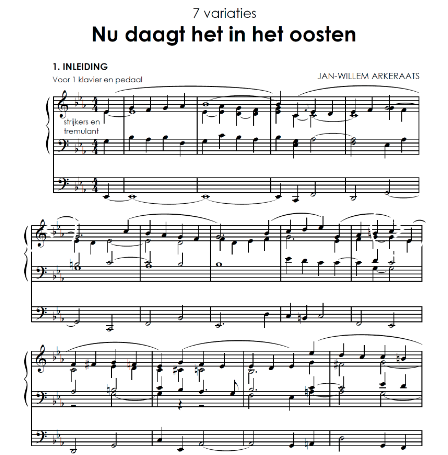 7 variaties

Nu daagt het in het oosten

1. INLEIDING

Voor 1 klavier en pedaal

JAN-WILLEM ARKERAATS

strijkers en tremulant